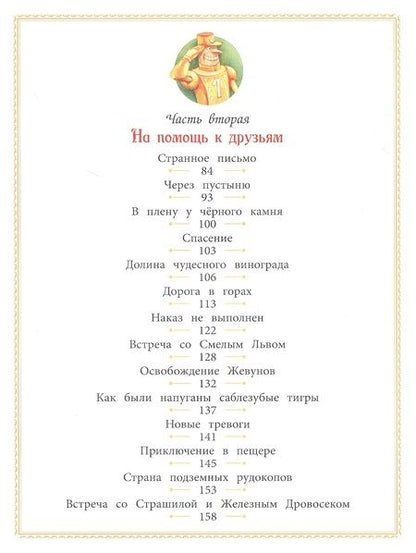 Часть вторая
На помощь к друзьям

Странное письмо
84

Через пустыню
93

В плену у чёрного камня
100

Спасение
103

Долина чудесного винограда
106

Дорога в горах
113

Наказ не выполнен
122

Встреча со Смелым Львом
128

Освобождение Жевунов
132

Как были напуганы саблезубые тигры
137

Новые тревоги
141

Приключение в пещере
145

Страна подземных рудокопов
153

Встреча со Страшилой и Железным Дровосеком
158